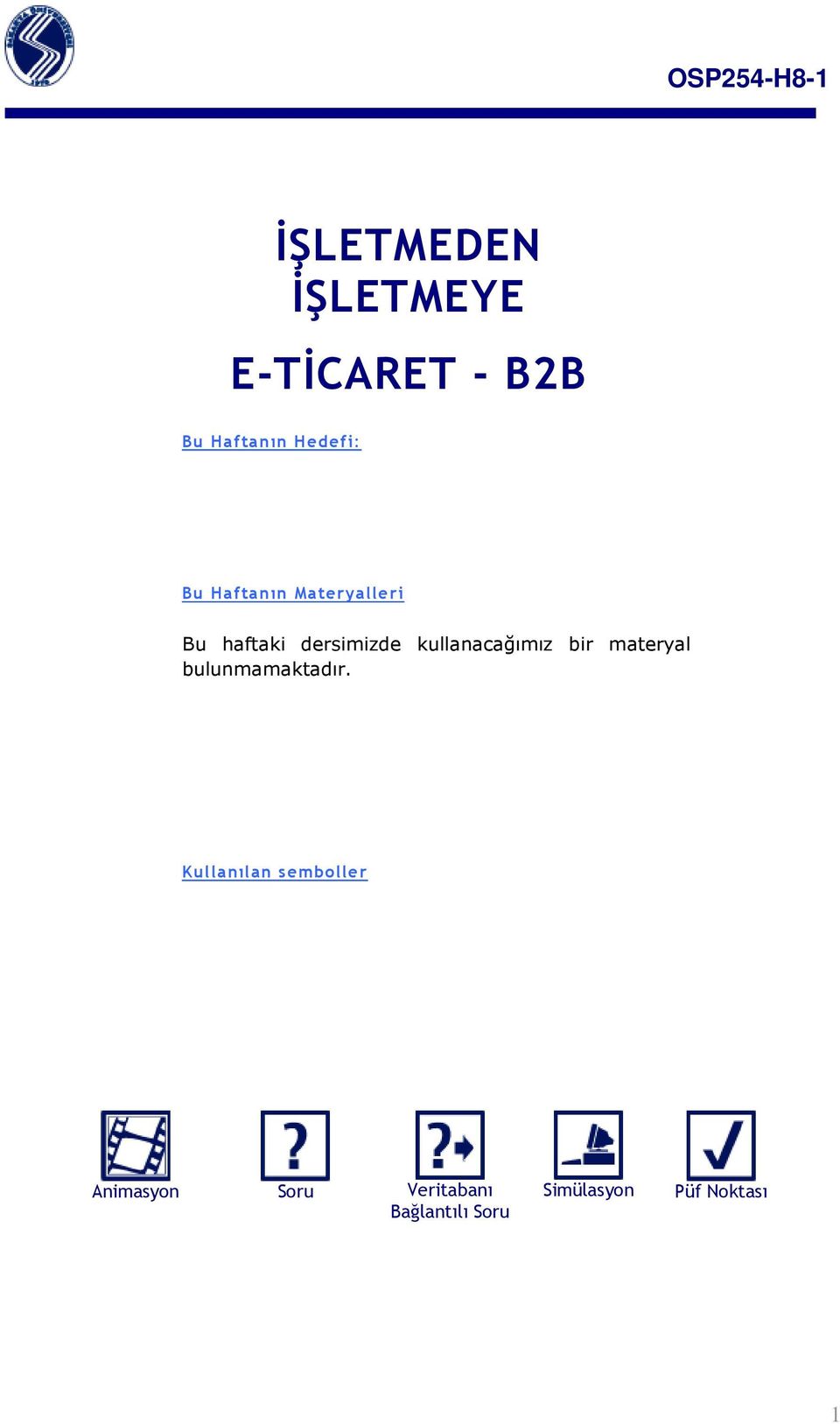 OSP254-H8-1

İŞLETMEDEN İŞLETMEYE

E-TİCARET - B2B

Bu Haftanın Hedefi:

Bu Haftanın Materyalleri

Bu haftaki dersimizde kullanacağımız bir materyal bulunmamaktadır.

Kullanılan semboller

Animasyon

Soru

Veritabanı Bağlantılı Soru

Simülasyon

Püf Noktası

1